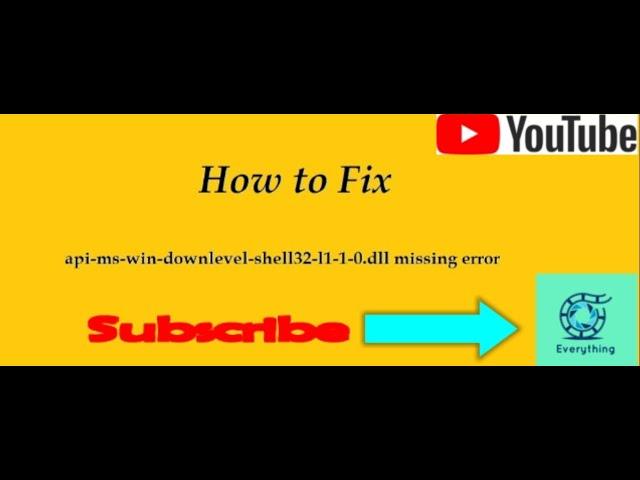 YouTube

How to Fix

api-ms-win-downlevel-shell32-l1-1-0.dll missing error

Subscribe

Everything